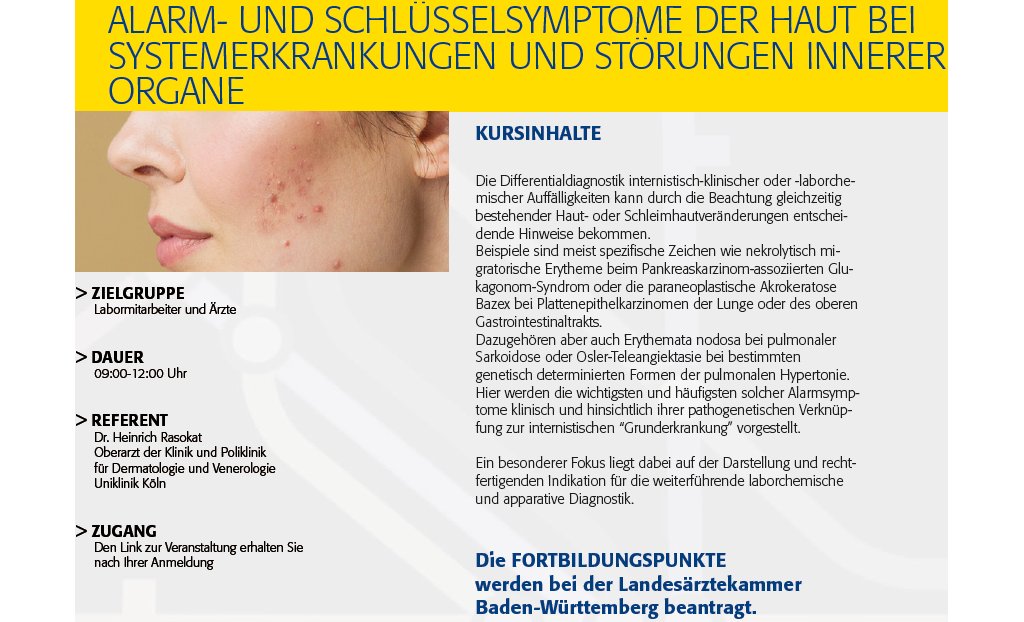 ALARM- UND SCHLÜSSELSYMPTOME DER HAUT BEI SYSTEMERKRANKUNGEN UND STÖRUNGEN INNERER ORGANE

> ZIELGRUPPE
Labormitarbeiter und Ärzte

> DAUER
09:00-12:00 Uhr

> REFERENT
Dr. Heinrich Rasokat
Oberarzt der Klinik und Poliklinik für Dermatologie und Venerologie
Uniklinik Köln

> ZUGANG
Den Link zur Veranstaltung erhalten Sie nach Ihrer Anmeldung

KURSINHALTE

Die Differentialdiagnostik internistisch-klinischer oder -laborchemischer Auffälligkeiten kann durch die Beachtung gleichzeitig bestehender Haut- oder Schleimhautveränderungen entscheidende Hinweise bekommen.
Beispiele sind meist spezifische Zeichen wie nekrolytisch migratorische Erytheme beim Pankreaskarzinom-assoziierten Glukagonom-Syndrom oder die paraneoplastische Akrokeratose Bazex bei Plattenepithelkarzinomen der Lunge oder des oberen Gastrointestinaltrakts.
Dazugehören aber auch Erythemata nodosa bei pulmonaler Sarkoidose oder Osler-Teleangiektasie bei bestimmten genetisch determinierten Formen der pulmonalen Hypertonie. Hier werden die wichtigsten und häufigsten solcher Alarmsymptome klinisch und hinsichtlich ihrer pathogenetischen Verknüpfung zur internistischen "Grunderkrankung" vorgestellt.

Ein besonderer Fokus liegt dabei auf der Darstellung und rechtfertigenden Indikation für die weiterführende laborchemische und apparative Diagnostik.

Die FORTBILDUNGSPUNKTE werden bei der Landesärztekammer Baden-Württemberg beantragt.